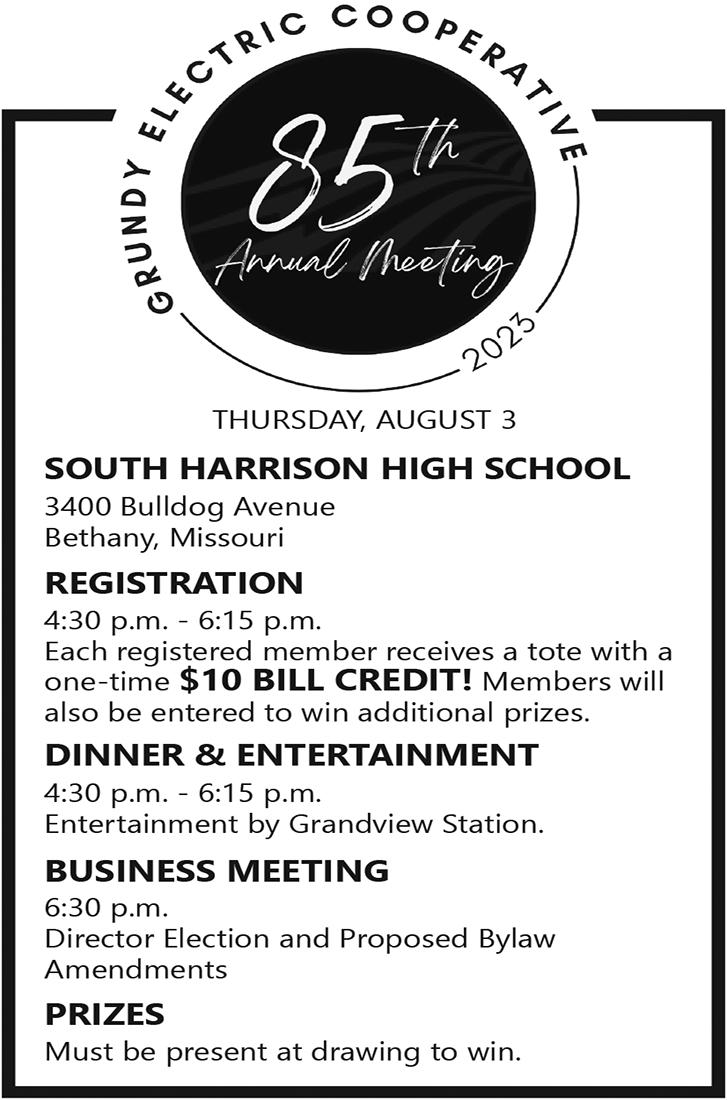 GRUNDY ELECTRIC COOPERATIVE

85th
Annual Meeting

2023

THURSDAY, AUGUST 3

SOUTH HARRISON HIGH SCHOOL
3400 Bulldog Avenue
Bethany, Missouri

REGISTRATION
4:30 p.m. - 6:15 p.m.
Each registered member receives a tote with a one-time $10 BILL CREDIT! Members will also be entered to win additional prizes.

DINNER & ENTERTAINMENT
4:30 p.m. - 6:15 p.m.
Entertainment by Grandview Station.

BUSINESS MEETING
6:30 p.m.
Director Election and Proposed Bylaw Amendments

PRIZES
Must be present at drawing to win.